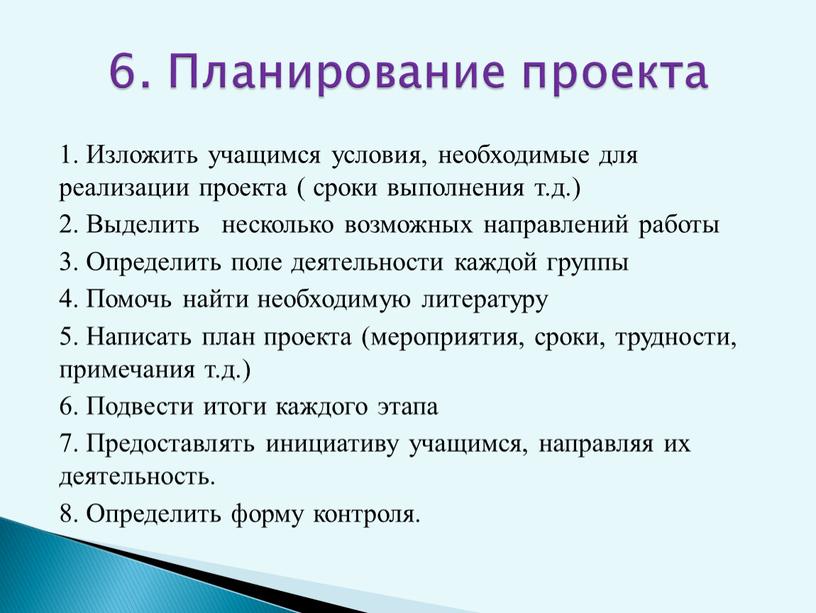 6. Планирование проекта

1. Изложить учащимся условия, необходимые для реализации проекта ( сроки выполнения т.д.)

2. Выделить  несколько возможных направлений работы

3. Определить поле деятельности каждой группы

4. Помочь найти необходимую литературу

5. Написать план проекта (мероприятия, сроки, трудности, примечания т.д.)

6. Подвести итоги каждого этапа

7. Предоставлять инициативу учащимся, направляя их деятельность.

8. Определить форму контроля.